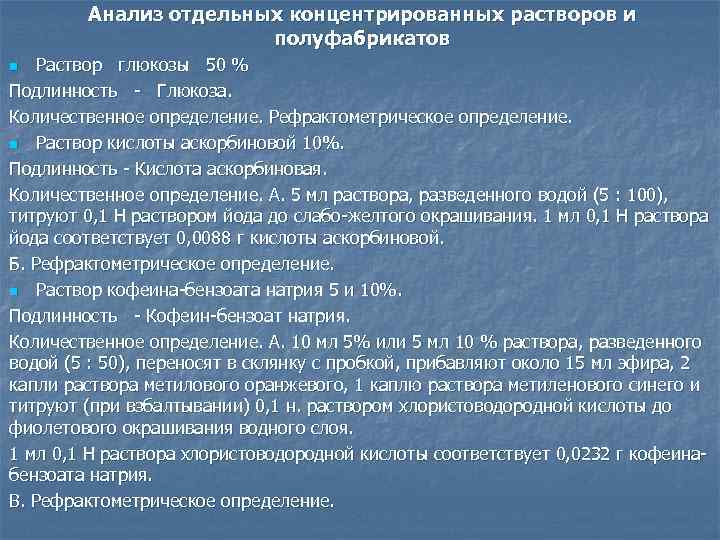 Анализ отдельных концентрированных растворов и полуфабрикатов

Раствор глюкозы 50 %

Подлинность - Глюкоза.

Количественное определение. Рефрактометрическое определение.

Раствор кислоты аскорбиновой 10%.

Подлинность - Кислота аскорбиновая.

Количественное определение. А. 5 мл раствора, разведенного водой (5 : 100), титруют 0,1 Н раствором йода до слабо-желтого окрашивания. 1 мл 0,1 Н раствора йода соответствует 0,0088 г кислоты аскорбиновой.

Б. Рефрактометрическое определение.

Раствор кофеина-бензоата натрия 5 и 10%.

Подлинность - Кофеин-бензоат натрия.

Количественное определение. А. 10 мл 5% или 5 мл 10 % раствора, разведенного водой (5 : 50), переносят в склянку с пробкой, прибавляют около 15 мл эфира, 2 капли раствора метилового оранжевого, 1 каплю раствора метиленового синего и титруют (при взбалтывании) 0,1 н. раствором хлористоводородной кислоты до фиолетового окрашивания водного слоя.

1 мл 0,1 Н раствора хлористоводородной кислоты соответствует 0,0232 г кофеина-бензоата натрия.

В. Рефрактометрическое определение.